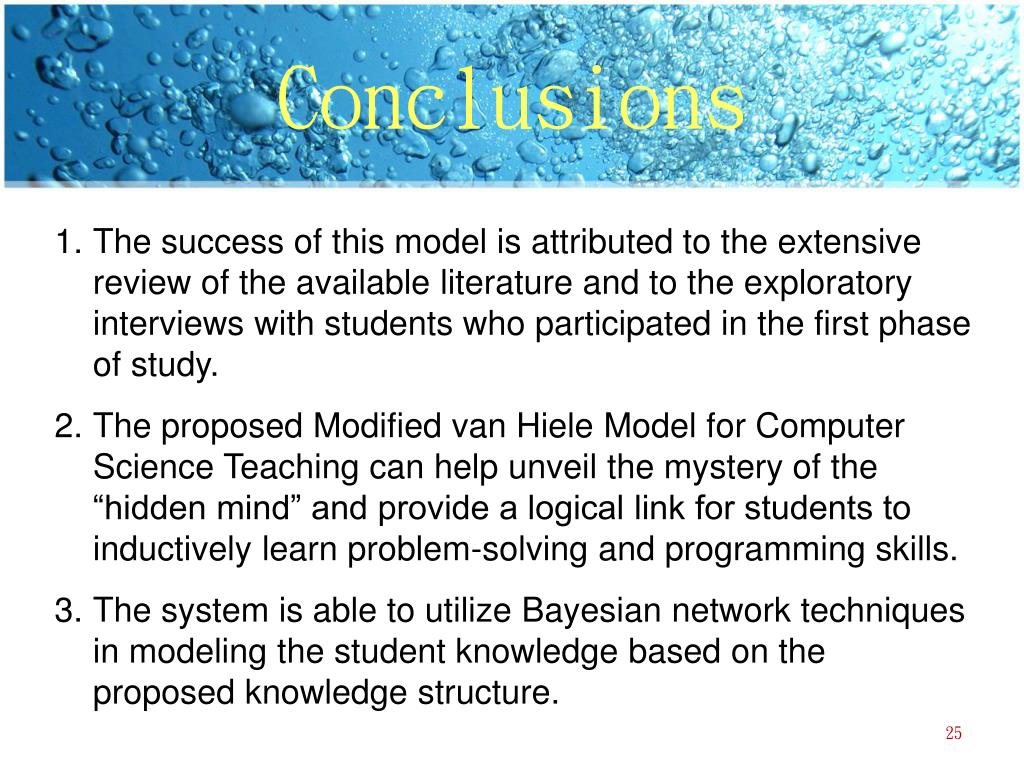 Conclusions

1. The success of this model is attributed to the extensive review of the available literature and to the exploratory interviews with students who participated in the first phase of study.

2. The proposed Modified van Hiele Model for Computer Science Teaching can help unveil the mystery of the “hidden mind” and provide a logical link for students to inductively learn problem-solving and programming skills.

3. The system is able to utilize Bayesian network techniques in modeling the student knowledge based on the proposed knowledge structure.

25